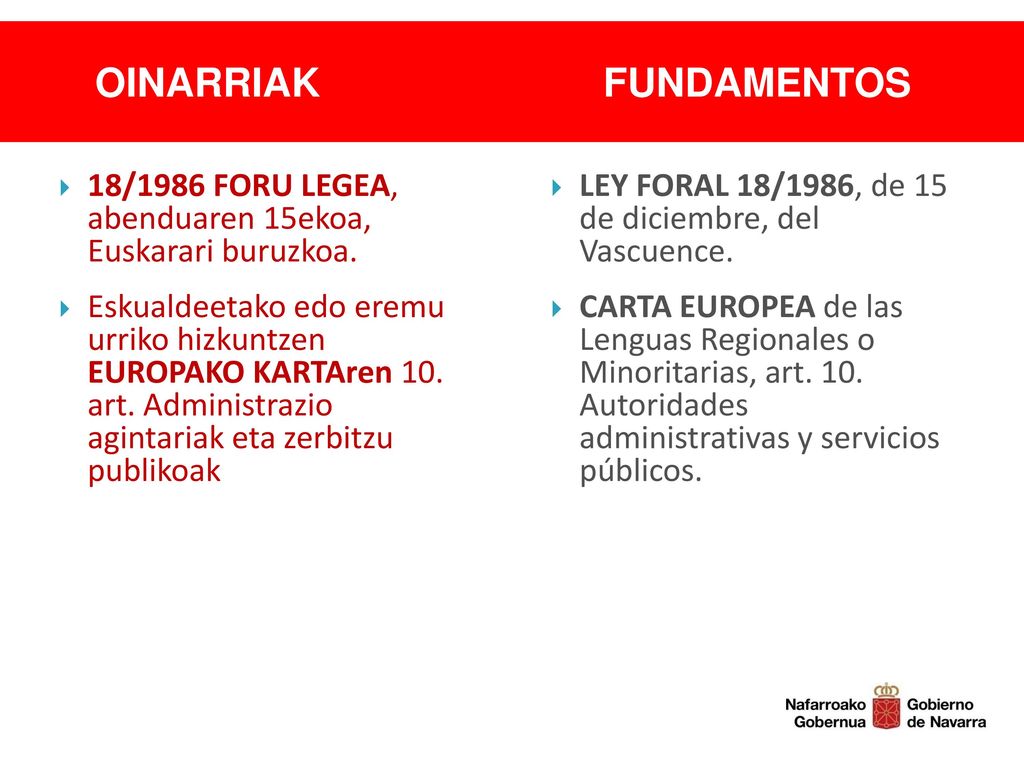 OINARRIAK

18/1986 FORU LEGEA, abenduaren 15ekoa, Euskarari buruzkoa.

Eskualdeetako edo eremu urriko hizkuntzen EUROPAKO KARTAren 10. art. Administrazio agintariak eta zerbitzu publikoak

FUNDAMENTOS

LEY FORAL 18/1986, de 15 de diciembre, del Vascuence.

CARTA EUROPEA de las Lenguas Regionales o Minoritarias, art. 10. Autoridades administrativas y servicios públicos.

Nafarroako Gobernua Gobierno de Navarra